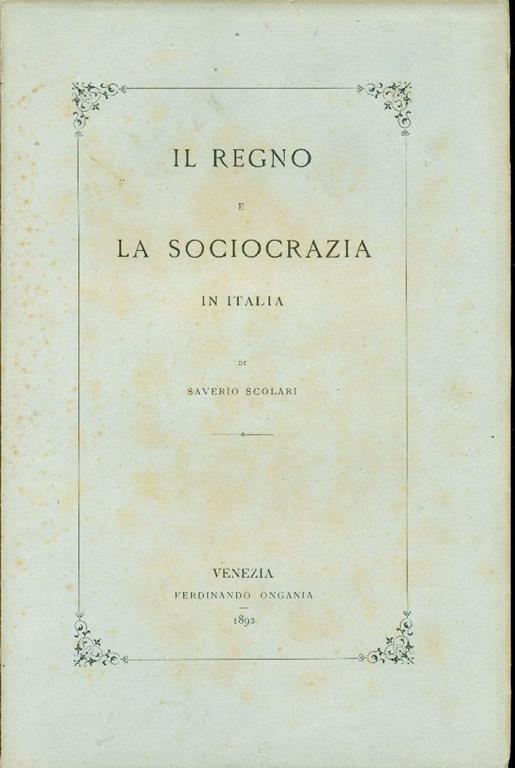 IL REGNO

E

LA SOCIOCRAZIA

IN ITALIA

DI

SAVERIO SCOLARI

VENEZIA
FERDINANDO ONGANIA
1892